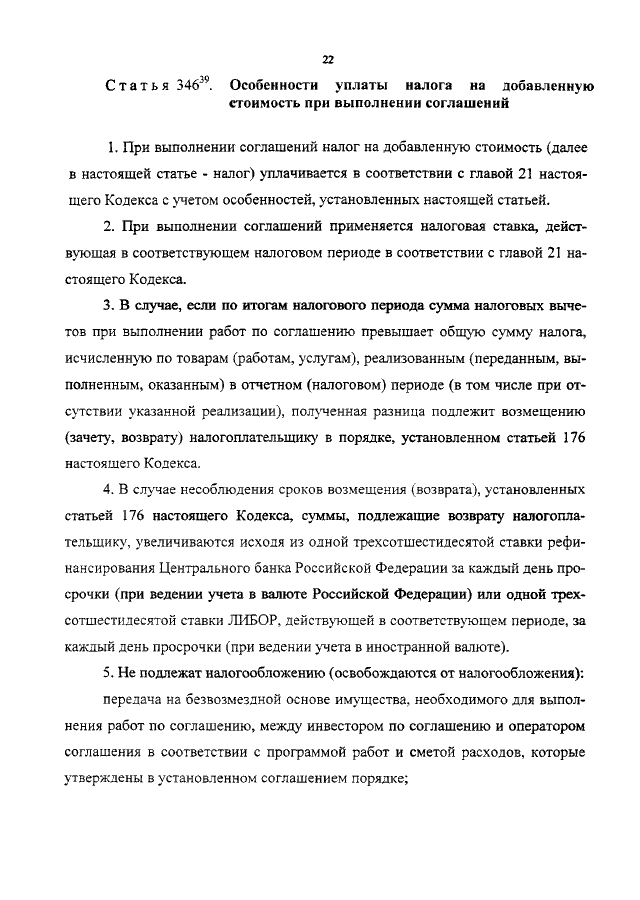 22

Статья $346^{39}$. Особенности уплаты налога на добавленную стоимость при выполнении соглашений

1. При выполнении соглашений налог на добавленную стоимость (далее в настоящей статье - налог) уплачивается в соответствии с главой 21 настоящего Кодекса с учетом особенностей, установленных настоящей статьей.

2. При выполнении соглашений применяется налоговая ставка, действующая в соответствующем налоговом периоде в соответствии с главой 21 настоящего Кодекса.

3. В случае, если по итогам налогового периода сумма налоговых вычетов при выполнении работ по соглашению превышает общую сумму налога, исчисленную по товарам (работам, услугам), реализованным (переданным, выполненным, оказанным) в отчетном (налоговом) периоде (в том числе при отсутствии указанной реализации), полученная разница подлежит возмещению (зачету, возврату) налогоплательщику в порядке, установленном статьей 176 настоящего Кодекса.

4. В случае несоблюдения сроков возмещения (возврата), установленных статьей 176 настоящего Кодекса, суммы, подлежащие возврату налогоплательщику, увеличиваются исходя из одной трехсотшестидесятой ставки рефинансирования Центрального банка Российской Федерации за каждый день просрочки (при ведении учета в валюте Российской Федерации) или одной трехсотшестидесятой ставки ЛИБОР, действующей в соответствующем периоде, за каждый день просрочки (при ведении учета в иностранной валюте).

5. Не подлежат налогообложению (освобождаются от налогообложения):

передача на безвозмездной основе имущества, необходимого для выполнения работ по соглашению, между инвестором по соглашению и оператором соглашения в соответствии с программой работ и сметой расходов, которые утверждены в установленном соглашением порядке;